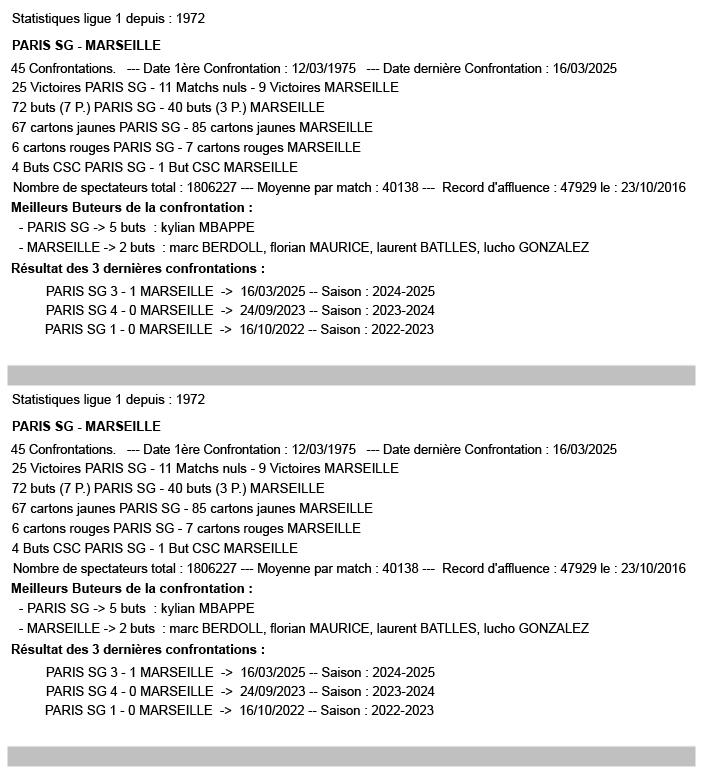 Statistiques ligue 1 depuis : 1972

PARIS SG - MARSEILLE

45 Confrontations. --- Date 1ère Confrontation : 12/03/1975 --- Date dernière Confrontation : 16/03/2025
25 Victoires PARIS SG - 11 Matchs nuls - 9 Victoires MARSEILLE
72 buts (7 P.) PARIS SG - 40 buts (3 P.) MARSEILLE
67 cartons jaunes PARIS SG - 85 cartons jaunes MARSEILLE
6 cartons rouges PARIS SG - 7 cartons rouges MARSEILLE
4 Buts CSC PARIS SG - 1 But CSC MARSEILLE
Nombre de spectateurs total : 1806227 --- Moyenne par match : 40138 --- Record d'affluence : 47929 le : 23/10/2016

Meilleurs Buteurs de la confrontation :
- PARIS SG -> 5 buts : kylian MBAPPE
- MARSEILLE -> 2 buts : marc BERDOLL, florian MAURICE, laurent BATLLES, lucho GONZALEZ

Résultat des 3 dernières confrontations :
PARIS SG 3 - 1 MARSEILLE -> 16/03/2025 -- Saison : 2024-2025
PARIS SG 4 - 0 MARSEILLE -> 24/09/2023 -- Saison : 2023-2024
PARIS SG 1 - 0 MARSEILLE -> 16/10/2022 -- Saison : 2022-2023

Statistiques ligue 1 depuis : 1972

PARIS SG - MARSEILLE

45 Confrontations. --- Date 1ère Confrontation : 12/03/1975 --- Date dernière Confrontation : 16/03/2025
25 Victoires PARIS SG - 11 Matchs nuls - 9 Victoires MARSEILLE
72 buts (7 P.) PARIS SG - 40 buts (3 P.) MARSEILLE
67 cartons jaunes PARIS SG - 85 cartons jaunes MARSEILLE
6 cartons rouges PARIS SG - 7 cartons rouges MARSEILLE
4 Buts CSC PARIS SG - 1 But CSC MARSEILLE
Nombre de spectateurs total : 1806227 --- Moyenne par match : 40138 --- Record d'affluence : 47929 le : 23/10/2016

Meilleurs Buteurs de la confrontation :
- PARIS SG -> 5 buts : kylian MBAPPE
- MARSEILLE -> 2 buts : marc BERDOLL, florian MAURICE, laurent BATLLES, lucho GONZALEZ

Résultat des 3 dernières confrontations :
PARIS SG 3 - 1 MARSEILLE -> 16/03/2025 -- Saison : 2024-2025
PARIS SG 4 - 0 MARSEILLE -> 24/09/2023 -- Saison : 2023-2024
PARIS SG 1 - 0 MARSEILLE -> 16/10/2022 -- Saison : 2022-2023